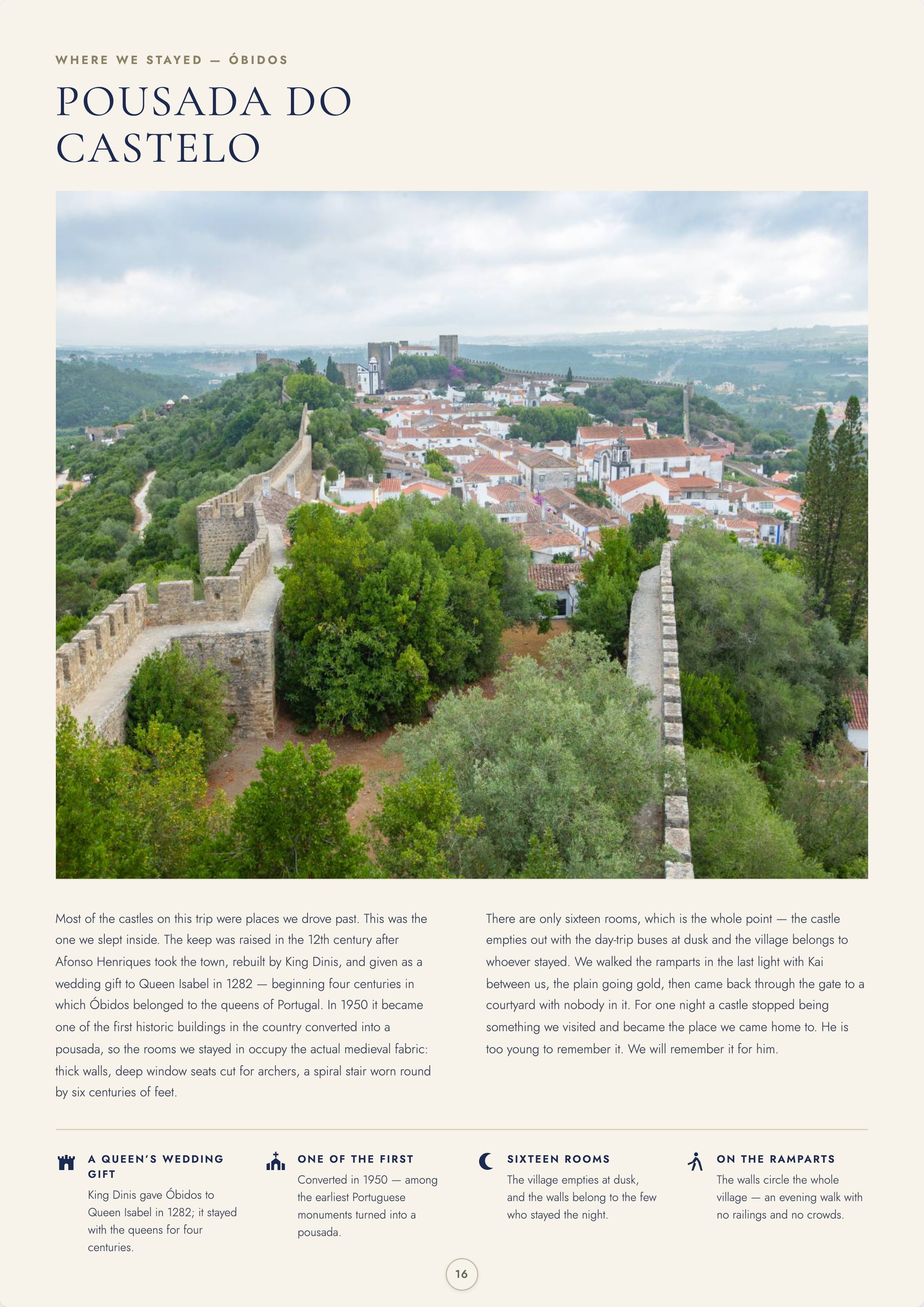 WHERE WE STAYED — ÓBIDOS

POUSADA DO CASTELO

Most of the castles on this trip were places we drove past. This was the one we slept inside. The keep was raised in the 12th century after Afonso Henriques took the town, rebuilt by King Dinis, and given as a wedding gift to Queen Isabel in 1282 — beginning four centuries in which Óbidos belonged to the queens of Portugal. In 1950 it became one of the first historic buildings in the country converted into a pousada, so the rooms we stayed in occupy the actual medieval fabric: thick walls, deep window seats cut for archers, a spiral stair worn round by six centuries of feet.

There are only sixteen rooms, which is the whole point — the castle empties out with the day-trip buses at dusk and the village belongs to whoever stayed. We walked the ramparts in the last light with Kai between us, the plain going gold, then came back through the gate to a courtyard with nobody in it. For one night a castle stopped being something we visited and became the place we came home to. He is too young to remember it. We will remember it for him.

A QUEEN'S WEDDING GIFT
King Dinis gave Óbidos to Queen Isabel in 1282; it stayed with the queens for four centuries.

ONE OF THE FIRST
Converted in 1950 — among the earliest Portuguese monuments turned into a pousada.

SIXTEEN ROOMS
The village empties at dusk, and the walls belong to the few who stayed the night.

ON THE RAMPARTS
The walls circle the whole village — an evening walk with no railings and no crowds.

16